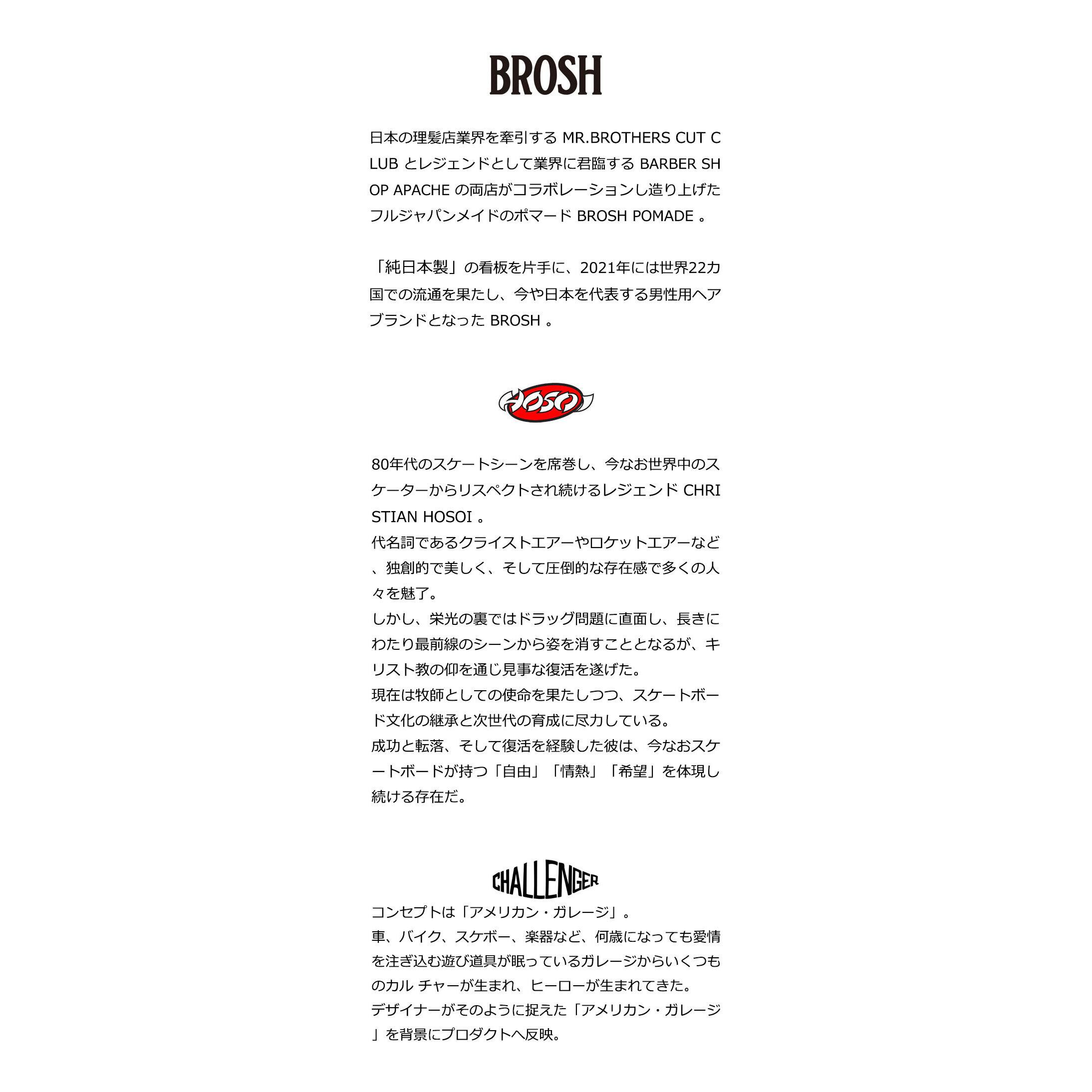 BROSH

日本の理髪店業界を牽引するMR.BROTHERS CUT CLUBとレジェンドとして業界に君臨するBARBER SHOP APACHEの両店がコラボレーションし造り上げたフルジャパンメイドのポマードBROSH POMADE。

「純日本製」の看板を片手に、2021年には世界22カ国での流通を果たし、今や日本を代表する男性用ヘアブランドとなったBROSH。

HOSOI

80年代のスケートシーンを席巻し、今なお世界中のスケーターからリスペクトされ続けるレジェンドCHRISTIAN HOSOI。

代名詞であるクライストエアーやロケットエアーなど、独創的で美しく、そして圧倒的な存在感で多くの人々を魅了。

しかし、栄光の裏ではドラッグ問題に直面し、長きにわたり最前線のシーンから姿を消すこととなるが、キリスト教の仰を通じ見事な復活を遂げた。

現在は牧師としての使命を果たしつつ、スケートボード文化の継承と次世代の育成に尽力している。

成功と転落、そして復活を経験した彼は、今なおスケートボードが持つ「自由」「情熱」「希望」を体現し続ける存在だ。

CHALLENGER

コンセプトは「アメリカン・ガレージ」。

車、バイク、スケボー、楽器など、何歳になっても愛情を注ぎ込む遊び道具が眠っているガレージからいくつものカル チャーが生まれ、ヒーローが生まれてきた。

デザイナーがそのように捉えた「アメリカン・ガレージ」を背景にプロダクトへ反映。